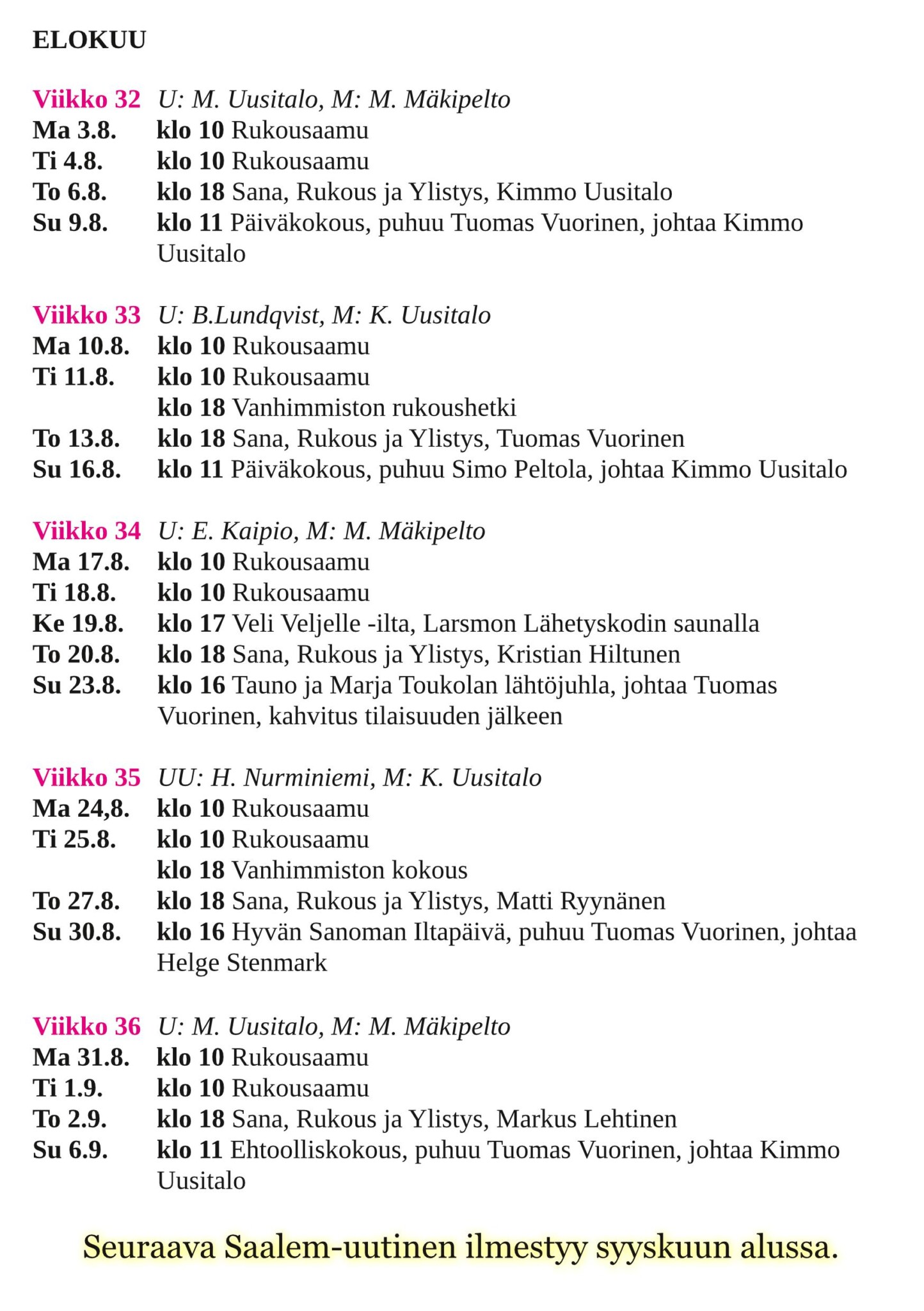 ELOKUU

Viikko 32 U: M. Uusitalo, M: M. Mäkipelto
Ma 3.8. klo 10 Rukousaamu
Ti 4.8. klo 10 Rukousaamu
To 6.8. klo 18 Sana, Rukous ja Ylistys, Kimmo Uusitalo
Su 9.8. klo 11 Päiväkokous, puhuu Tuomas Vuorinen, johtaa Kimmo Uusitalo

Viikko 33 U: B.Lundqvist, M: K. Uusitalo
Ma 10.8. klo 10 Rukousaamu
Ti 11.8. klo 10 Rukousaamu
klo 18 Vanhimmiston rukoushetki
To 13.8. klo 18 Sana, Rukous ja Ylistys, Tuomas Vuorinen
Su 16.8. klo 11 Päiväkokous, puhuu Simo Peltola, johtaa Kimmo Uusitalo

Viikko 34 U: E. Kaipio, M: M. Mäkipelto
Ma 17.8. klo 10 Rukousaamu
Ti 18.8. klo 10 Rukousaamu
Ke 19.8. klo 17 Veli Veljelle -ilta, Larsmon Lähetyskodin saunalla
To 20.8. klo 18 Sana, Rukous ja Ylistys, Kristian Hiltunen
Su 23.8. klo 16 Tauno ja Marja Toukolan lähtöjuhla, johtaa Tuomas Vuorinen, kahvitus tilaisuuden jälkeen

Viikko 35 UU: H. Nurminiemi, M: K. Uusitalo
Ma 24,8. klo 10 Rukousaamu
Ti 25.8. klo 10 Rukousaamu
klo 18 Vanhimmiston kokous
To 27.8. klo 18 Sana, Rukous ja Ylistys, Matti Ryynänen
Su 30.8. klo 16 Hyvän Sanoman Iltapäivä, puhuu Tuomas Vuorinen, johtaa Helge Stenmark

Viikko 36 U: M. Uusitalo, M: M. Mäkipelto
Ma 31.8. klo 10 Rukousaamu
Ti 1.9. klo 10 Rukousaamu
To 2.9. klo 18 Sana, Rukous ja Ylistys, Markus Lehtinen
Su 6.9. klo 11 Ehtoolliskokous, puhuu Tuomas Vuorinen, johtaa Kimmo Uusitalo

Seuraava Saalem-uutinen ilmestyy syyskuun alussa.